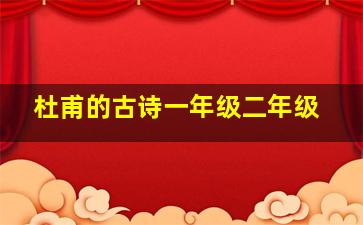 杜甫的古诗一年级二年级